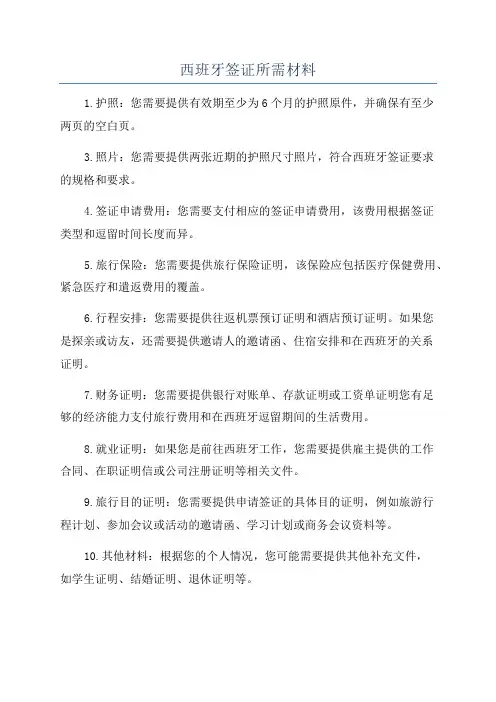 西班牙签证所需材料

1.护照：您需要提供有效期至少为6个月的护照原件，并确保有至少两页的空白页。

3.照片：您需要提供两张近期的护照尺寸照片，符合西班牙签证要求的规格和要求。

4.签证申请费用：您需要支付相应的签证申请费用，该费用根据签证类型和逗留时间长度而异。

5.旅行保险：您需要提供旅行保险证明，该保险应包括医疗保健费用、紧急医疗和遣返费用的覆盖。

6.行程安排：您需要提供往返机票预订证明和酒店预订证明。如果您是探亲或访友，还需要提供邀请人的邀请函、住宿安排和在西班牙的关系证明。

7.财务证明：您需要提供银行对账单、存款证明或工资单证明您有足够的经济能力支付旅行费用和在西班牙逗留期间的生活费用。

8.就业证明：如果您是前往西班牙工作，您需要提供雇主提供的工作合同、在职证明信或公司注册证明等相关文件。

9.旅行目的证明：您需要提供申请签证的具体目的证明，例如旅游行程计划、参加会议或活动的邀请函、学习计划或商务会议资料等。

10.其他材料：根据您的个人情况，您可能需要提供其他补充文件，如学生证明、结婚证明、退休证明等。